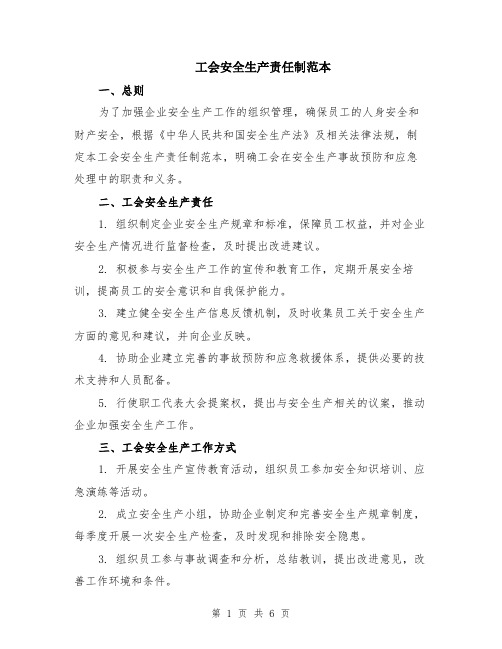 工会安全生产责任制范本

一、总则

为了加强企业安全生产工作的组织管理，确保员工的人身安全和财产安全，根据《中华人民共和国安全生产法》及相关法律法规，制定本工会安全生产责任制范本，明确工会在安全生产事故预防和应急处理中的职责和义务。

二、工会安全生产责任

1. 组织制定企业安全生产规章和标准，保障员工权益，并对企业安全生产情况进行监督检查，及时提出改进建议。

2. 积极参与安全生产工作的宣传和教育工作，定期开展安全培训，提高员工的安全意识和自我保护能力。

3. 建立健全安全生产信息反馈机制，及时收集员工关于安全生产方面的意见和建议，并向企业反映。

4. 协助企业建立完善的事故预防和应急救援体系，提供必要的技术支持和人员配备。

5. 行使职工代表大会提案权，提出与安全生产相关的议案，推动企业加强安全生产工作。

三、工会安全生产工作方式

1. 开展安全生产宣传教育活动，组织员工参加安全知识培训、应急演练等活动。

2. 成立安全生产小组，协助企业制定和完善安全生产规章制度，每季度开展一次安全生产检查，及时发现和排除安全隐患。

3. 组织员工参与事故调查和分析，总结教训，提出改进意见，改善工作环境和条件。

第 1 页 共 6 页